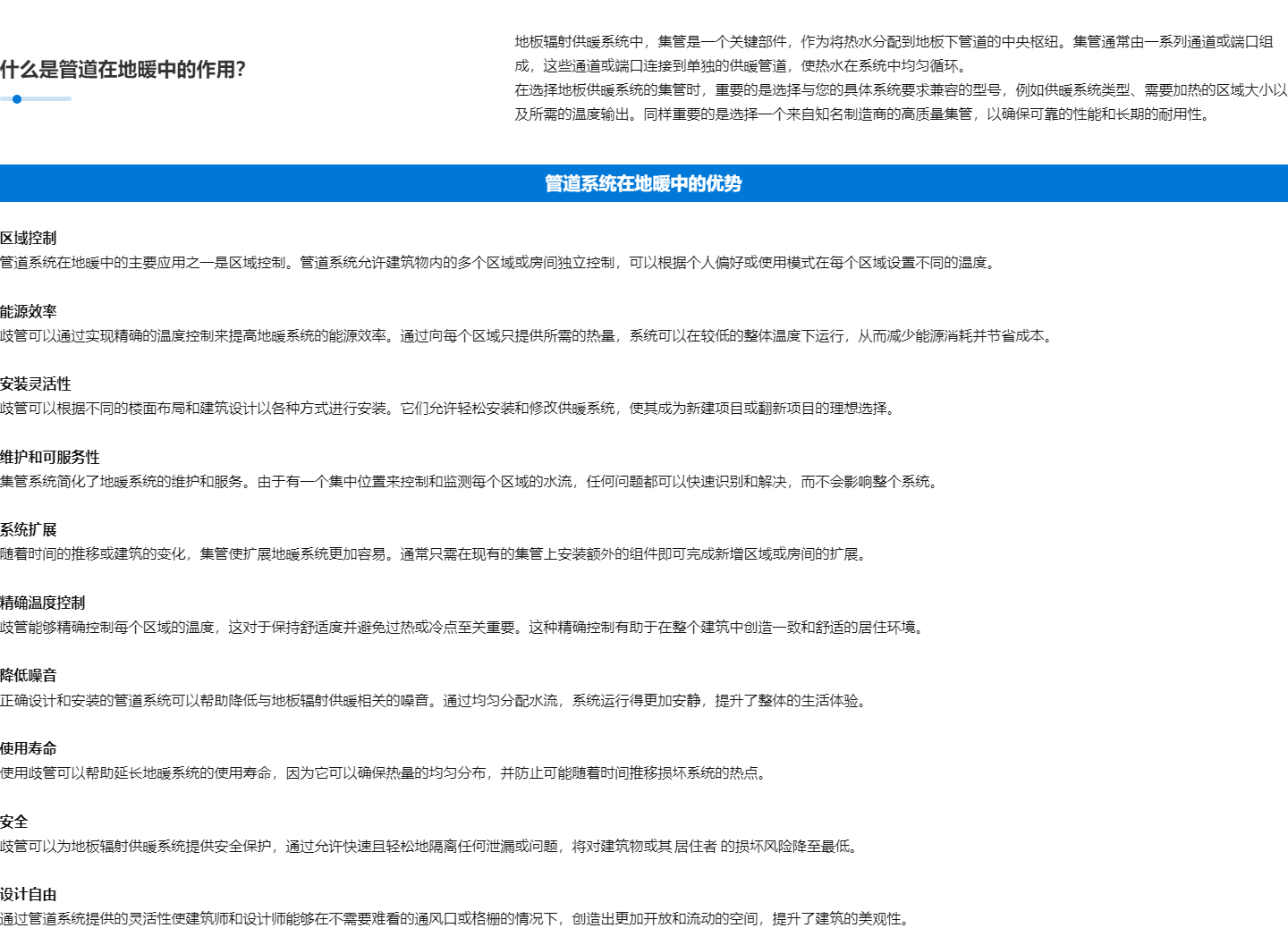 什么是管道在地暖中的作用?

地板辐射供暖系统中，集管是一个关键部件，作为将热水分配到地板下管道的中央枢纽。集管通常由一系列通道或端口组成，这些通道或端口连接到单独的供暖管道，使热水在系统中均匀循环。
在选择地板供暖系统的集管时，重要的是选择与您的具体系统要求兼容的型号，例如供暖系统类型、需要加热的区域大小以及所需的温度输出。同样重要的是选择一个来自知名制造商的高质量集管，以确保可靠的性能和长期的耐用性。

管道系统在地暖中的优势

区域控制
管道系统在地暖中的主要应用之一是区域控制。管道系统允许建筑物内的多个区域或房间独立控制，可以根据个人偏好或使用模式在每个区域设置不同的温度。

能源效率
歧管可以通过实现精确的温度控制来提高地暖系统的能源效率。通过向每个区域只提供所需的热量，系统可以在较低的整体温度下运行，从而减少能源消耗并节省成本。

安装灵活性
歧管可以根据不同的楼面布局和建筑设计以各种方式进行安装。它们允许轻松安装和修改供暖系统，使其成为新建项目或翻新项目的理想选择。

维护和可服务性
集管系统简化了地暖系统的维护和服务。由于有一个集中位置来控制和监测每个区域的水流，任何问题都可以快速识别和解决，而不会影响整个系统。

系统扩展
随着时间的推移或建筑的变化，集管使扩展地暖系统更加容易。通常只需在现有的集管上安装额外的组件即可完成新增区域或房间的扩展。

精确温度控制
歧管能够精确控制每个区域的温度，这对于保持舒适度并避免过热或冷点至关重要。这种精确控制有助于在整个建筑中创造一致和舒适的居住环境。

降低噪音
正确设计和安装的管道系统可以帮助降低与地板辐射供暖相关的噪音。通过均匀分配水流，系统运行得更加安静，提升了整体的生活体验。

使用寿命
使用歧管可以帮助延长地暖系统的使用寿命，因为它可以确保热量的均匀分布，并防止可能随着时间推移损坏系统的热点。

安全
歧管可以为地板辐射供暖系统提供安全保护，通过允许快速且轻松地隔离任何泄漏或问题，将对建筑物或其 居住者 的损坏风险降至最低。

设计自由
通过管道系统提供的灵活性使建筑师和设计师能够在不需要难看的通风口或格栅的情况下，创造出更加开放和流动的空间，提升了建筑的美观性。